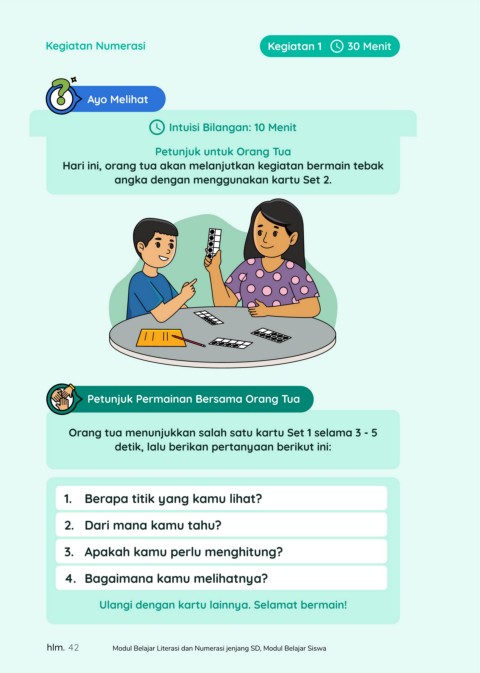 Kegiatan Numerasi

Kegiatan 1 30 Menit

Ayo Melihat

Intuisi Bilangan: 10 Menit

Petunjuk untuk Orang Tua
Hari ini, orang tua akan melanjutkan kegiatan bermain tebak angka dengan menggunakan kartu Set 2.

Petunjuk Permainan Bersama Orang Tua

Orang tua menunjukkan salah satu kartu Set 1 selama 3 - 5 detik, lalu berikan pertanyaan berikut ini:

1. Berapa titik yang kamu lihat?
2. Dari mana kamu tahu?
3. Apakah kamu perlu menghitung?
4. Bagaimana kamu melihatnya?

Ulangi dengan kartu lainnya. Selamat bermain!

hlm. 42 Modul Belajar Literasi dan Numerasi jenjang SD, Modul Belajar Siswa